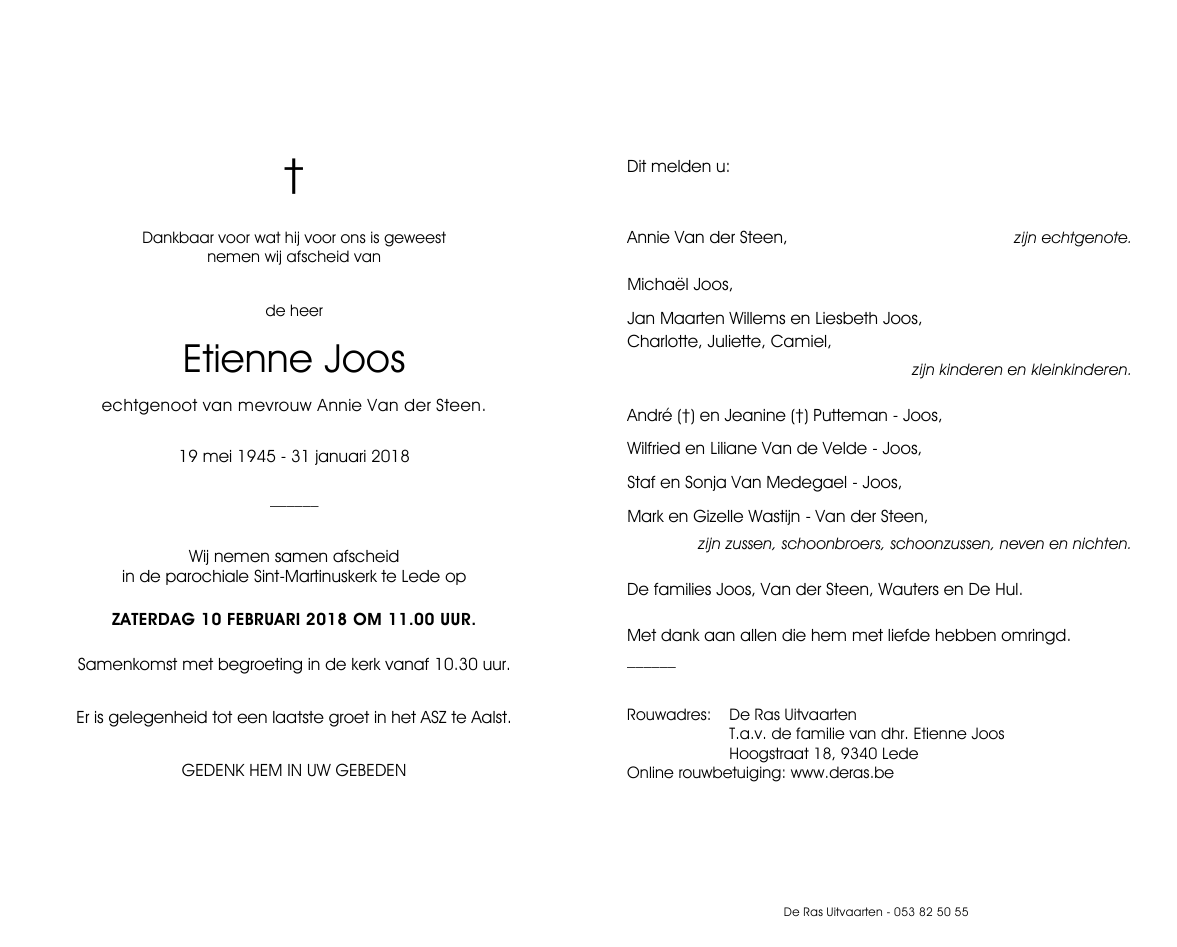 †

Dankbaar voor wat hij voor ons is geweest
nemen wij afscheid van

de heer

Etienne Joos

echtgenoot van mevrouw Annie Van der Steen.

19 mei 1945 - 31 januari 2018

Wij nemen samen afscheid
in de parochiale Sint-Martinuskerk te Lede op

ZATERDAG 10 FEBRUARI 2018 OM 11.00 UUR.

Samenkomst met begroeting in de kerk vanaf 10.30 uur.

Er is gelegenheid tot een laatste groet in het ASZ te Aalst.

GEDENK HEM IN UW GEBEDEN

Dit melden u:

Annie Van der Steen, zijn echtgenote.

Michaël Joos,

Jan Maarten Willems en Liesbeth Joos,
Charlotte, Juliette, Camiel,
zijn kinderen en kleinkinderen.

André (†) en Jeanine (†) Putteman - Joos,

Wilfried en Liliane Van de Velde - Joos,

Staf en Sonja Van Medegael - Joos,

Mark en Gizelle Wastijn - Van der Steen,
zijn zussen, schoonbroers, schoonzussen, neven en nichten.

De families Joos, Van der Steen, Wauters en De Hul.

Met dank aan allen die hem met liefde hebben omringd.

Rouwadres: De Ras Uitvaarten
T.a.v. de familie van dhr. Etienne Joos
Hoogstraat 18, 9340 Lede
Online rouwbetuiging: www.deras.be

De Ras Uitvaarten - 053 82 50 55